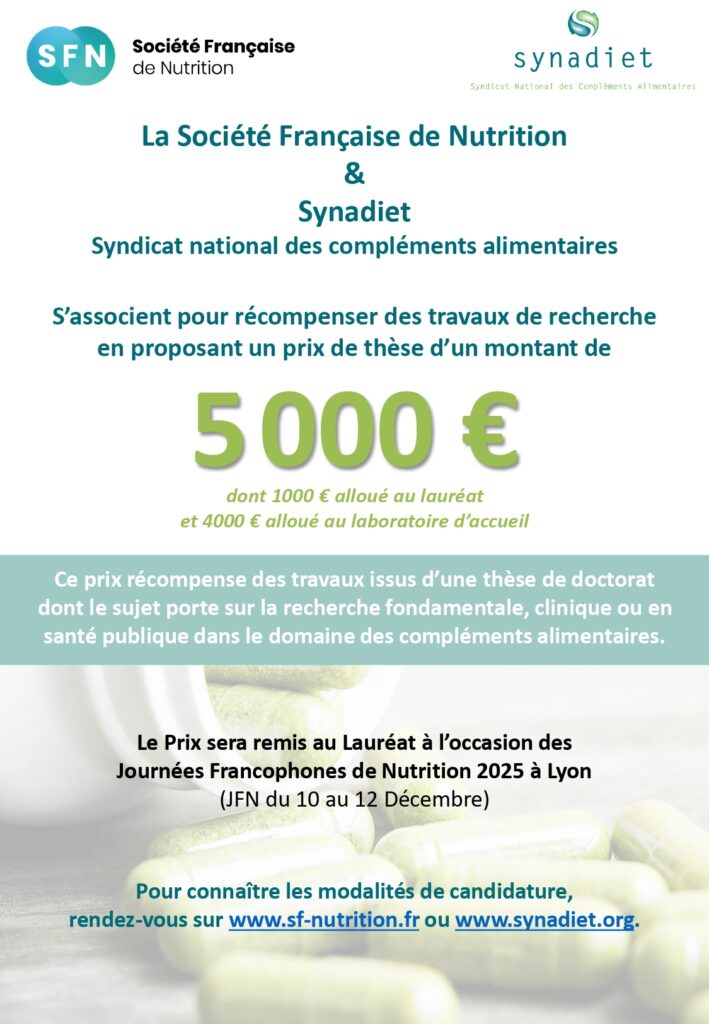 SFN Société Française de Nutrition

synadiet
Syndicat National des Compléments Alimentaires

La Société Française de Nutrition
&
Synadiet
Syndicat national des compléments alimentaires

S'associent pour récompenser des travaux de recherche en proposant un prix de thèse d'un montant de

5 000 €

dont 1000 € alloué au lauréat
et 4000 € alloué au laboratoire d'accueil

Ce prix récompense des travaux issus d'une thèse de doctorat dont le sujet porte sur la recherche fondamentale, clinique ou en santé publique dans le domaine des compléments alimentaires.

Le Prix sera remis au Lauréat à l'occasion des Journées Francophones de Nutrition 2025 à Lyon
(JFN du 10 au 12 Décembre)

Pour connaître les modalités de candidature, rendez-vous sur www.sf-nutrition.fr ou www.synadiet.org.